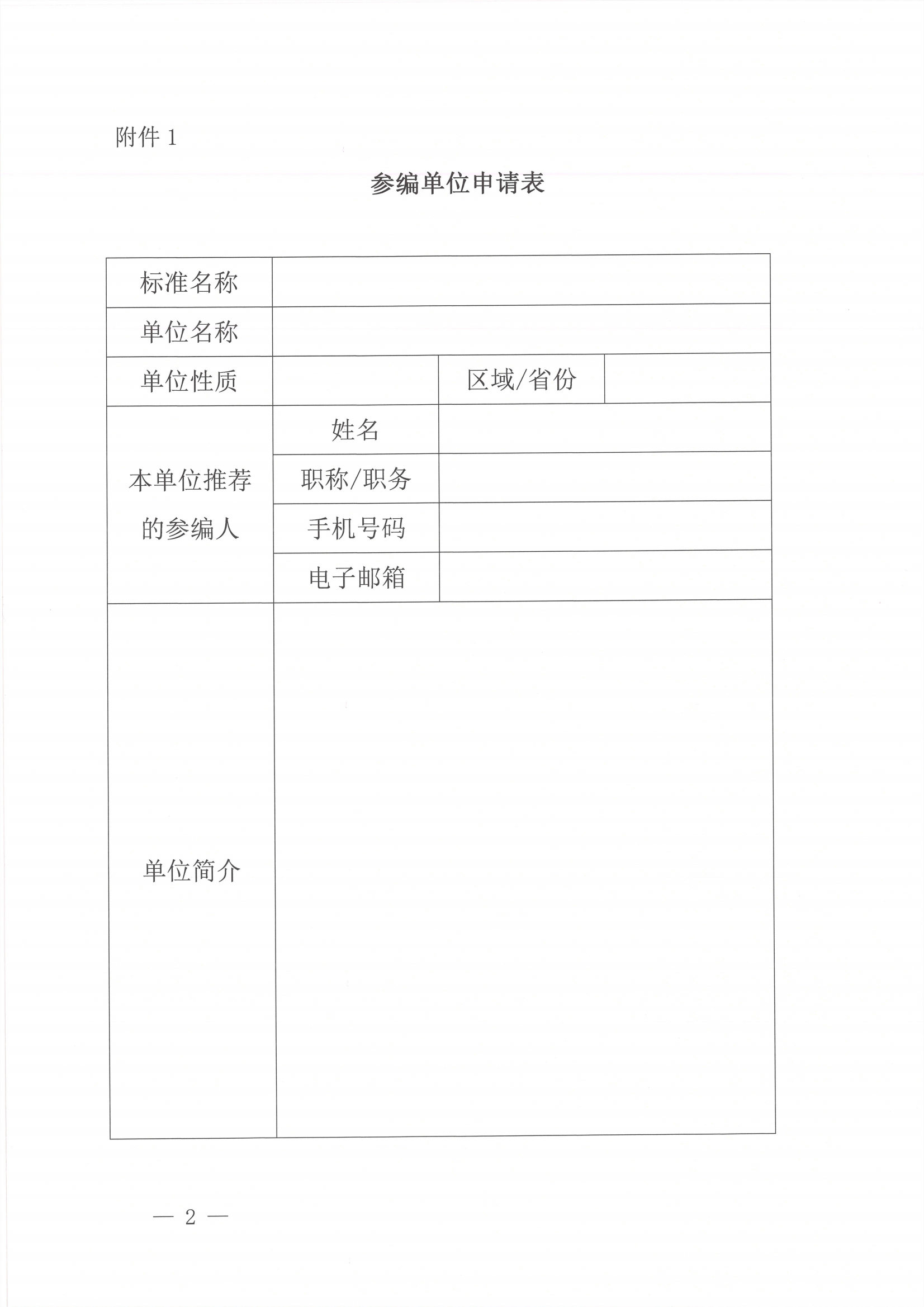 附件 1

参编单位申请表

| 标准名称 | | | |
|---|---|---|---|
| 单位名称 | | | |
| 单位性质 | | 区域/省份 | |
| 本单位推荐的参编人 | 姓名 | | |
| | 职称/职务 | | |
| | 手机号码 | | |
| | 电子邮箱 | | |
| 单位简介 | | | |

— 2 —